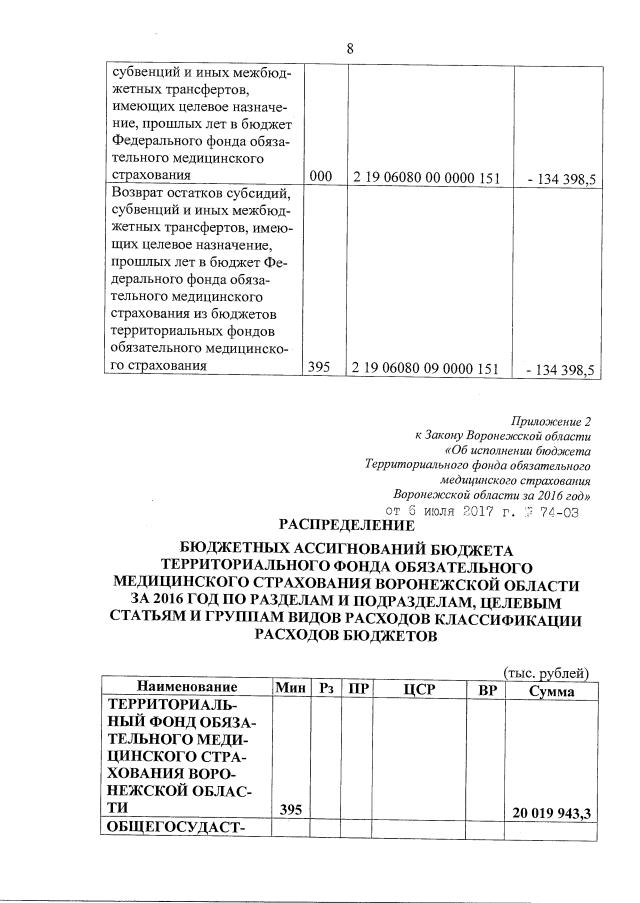 8

| | | | |
|---|---|---|---|
| субвенций и иных межбюджетных трансфертов, имеющих целевое назначение, прошлых лет в бюджет Федерального фонда обязательного медицинского страхования | 000 | 2 19 06080 00 0000 151 | - 134 398,5 |
| Возврат остатков субсидий, субвенций и иных межбюджетных трансфертов, имеющих целевое назначение, прошлых лет в бюджет Федерального фонда обязательного медицинского страхования из бюджетов территориальных фондов обязательного медицинского страхования | 395 | 2 19 06080 09 0000 151 | - 134 398,5 |

Приложение 2
к Закону Воронежской области
«Об исполнении бюджета
Территориального фонда обязательного
медицинского страхования
Воронежской области за 2016 год»
от 6 июля 2017 г. № 74-ОЗ

РАСПРЕДЕЛЕНИЕ

БЮДЖЕТНЫХ АССИГНОВАНИЙ БЮДЖЕТА ТЕРРИТОРИАЛЬНОГО ФОНДА ОБЯЗАТЕЛЬНОГО МЕДИЦИНСКОГО СТРАХОВАНИЯ ВОРОНЕЖСКОЙ ОБЛАСТИ ЗА 2016 ГОД ПО РАЗДЕЛАМ И ПОДРАЗДЕЛАМ, ЦЕЛЕВЫМ СТАТЬЯМ И ГРУППАМ ВИДОВ РАСХОДОВ КЛАССИФИКАЦИИ РАСХОДОВ БЮДЖЕТОВ

(тыс. рублей)

| Наименование | Мин | Рз | ПР | ЦСР | ВР | Сумма |
|---|---|---|---|---|---|---|
| ТЕРРИТОРИАЛЬНЫЙ ФОНД ОБЯЗАТЕЛЬНОГО МЕДИЦИНСКОГО СТРАХОВАНИЯ ВОРОНЕЖСКОЙ ОБЛАСТИ | 395 | | | | | 20 019 943,3 |
| ОБЩЕГОСУДАСТ- | | | | | | |